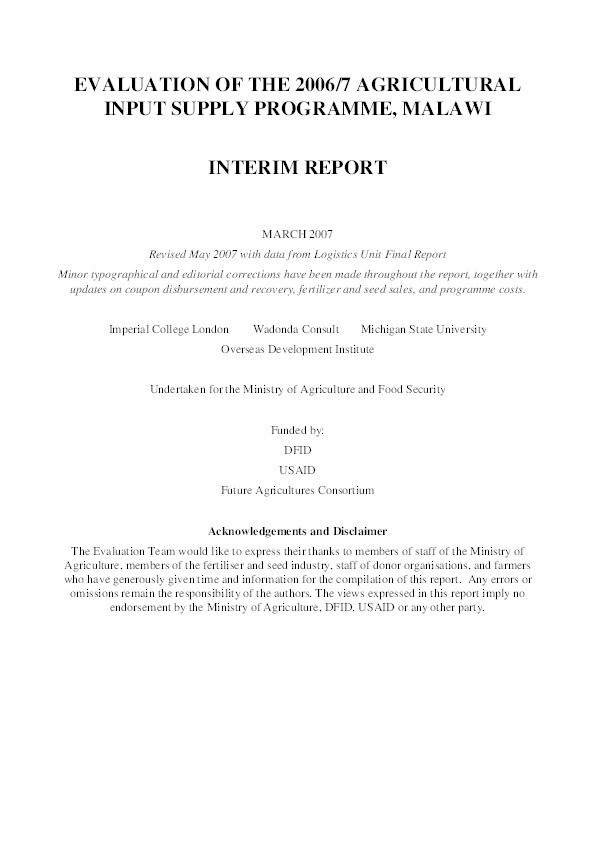 EVALUATION OF THE 2006/7 AGRICULTURAL INPUT SUPPLY PROGRAMME, MALAWI

INTERIM REPORT

MARCH 2007

Revised May 2007 with data from Logistics Unit Final Report

Minor typographical and editorial corrections have been made throughout the report, together with updates on coupon disbursement and recovery, fertilizer and seed sales, and programme costs.

Imperial College London Wadonda Consult Michigan State University

Overseas Development Institute

Undertaken for the Ministry of Agriculture and Food Security

Funded by:

DFID

USAID

Future Agricultures Consortium

Acknowledgements and Disclaimer

The Evaluation Team would like to express their thanks to members of staff of the Ministry of Agriculture, members of the fertiliser and seed industry, staff of donor organisations, and farmers who have generously given time and information for the compilation of this report. Any errors or omissions remain the responsibility of the authors. The views expressed in this report imply no endorsement by the Ministry of Agriculture, DFID, USAID or any other party.